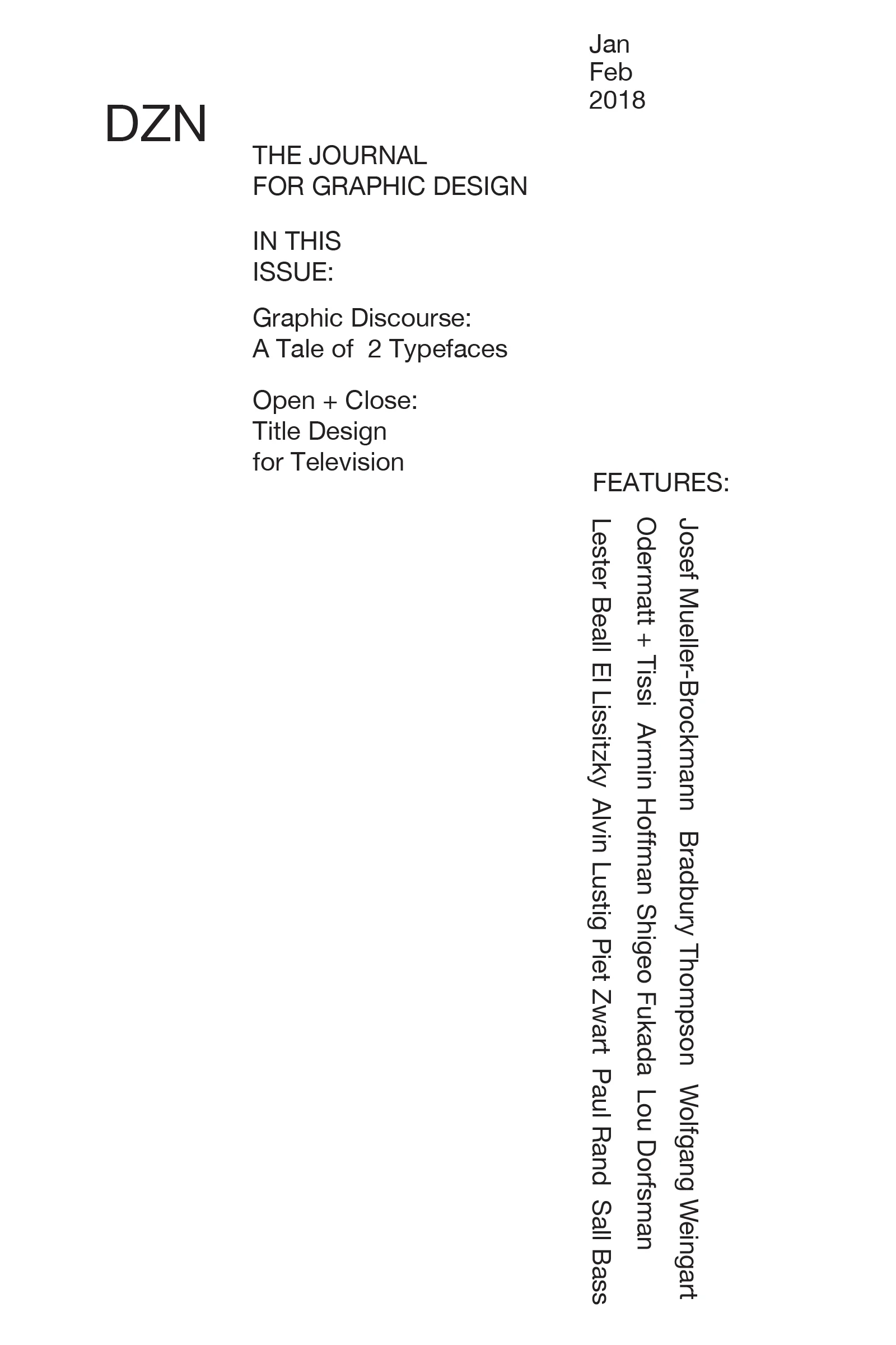 Jan
Feb
2018

DZN

THE JOURNAL
FOR GRAPHIC DESIGN

IN THIS
ISSUE:

Graphic Discourse:
A Tale of 2 Typefaces

Open + Close:
Title Design
for Television

FEATURES:

Josef Mueller-Brockmann Bradbury Thompson Wolfgang Weingart
Odermatt + Tissi Armin Hoffman Shigeo Fukada Lou Dorfsman
Lester Beall El Lissitzky Alvin Lustig Piet Zwart Paul Rand Sall Bass